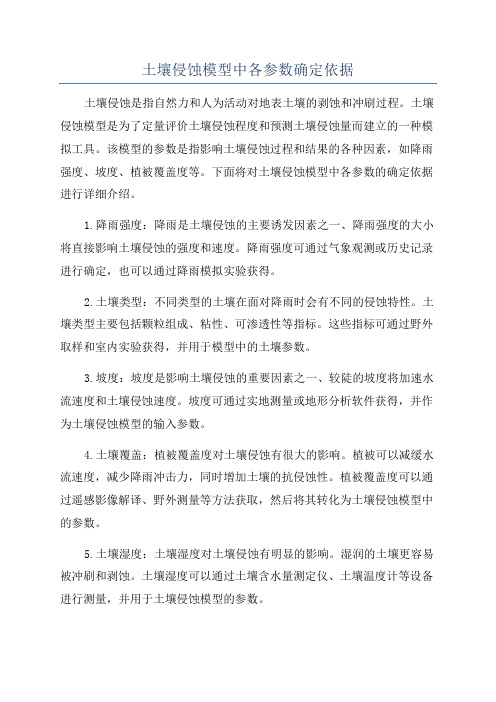 土壤侵蚀模型中各参数确定依据

土壤侵蚀是指自然力和人为活动对地表土壤的剥蚀和冲刷过程。土壤侵蚀模型是为了定量评价土壤侵蚀程度和预测土壤侵蚀量而建立的一种模拟工具。该模型的参数是指影响土壤侵蚀过程和结果的各种因素，如降雨强度、坡度、植被覆盖度等。下面将对土壤侵蚀模型中各参数的确定依据进行详细介绍。

1.降雨强度：降雨是土壤侵蚀的主要诱发因素之一、降雨强度的大小将直接影响土壤侵蚀的强度和速度。降雨强度可通过气象观测或历史记录进行确定，也可以通过降雨模拟实验获得。

2.土壤类型：不同类型的土壤在面对降雨时会有不同的侵蚀特性。土壤类型主要包括颗粒组成、粘性、可渗透性等指标。这些指标可通过野外取样和室内实验获得，并用于模型中的土壤参数。

3.坡度：坡度是影响土壤侵蚀的重要因素之一、较陡的坡度将加速水流速度和土壤侵蚀速度。坡度可通过实地测量或地形分析软件获得，并作为土壤侵蚀模型的输入参数。

4.土壤覆盖：植被覆盖度对土壤侵蚀有很大的影响。植被可以减缓水流速度，减少降雨冲击力，同时增加土壤的抗侵蚀性。植被覆盖度可以通过遥感影像解译、野外测量等方法获取，然后将其转化为土壤侵蚀模型中的参数。

5.土壤湿度：土壤湿度对土壤侵蚀有明显的影响。湿润的土壤更容易被冲刷和剥蚀。土壤湿度可以通过土壤含水量测定仪、土壤温度计等设备进行测量，并用于土壤侵蚀模型的参数。